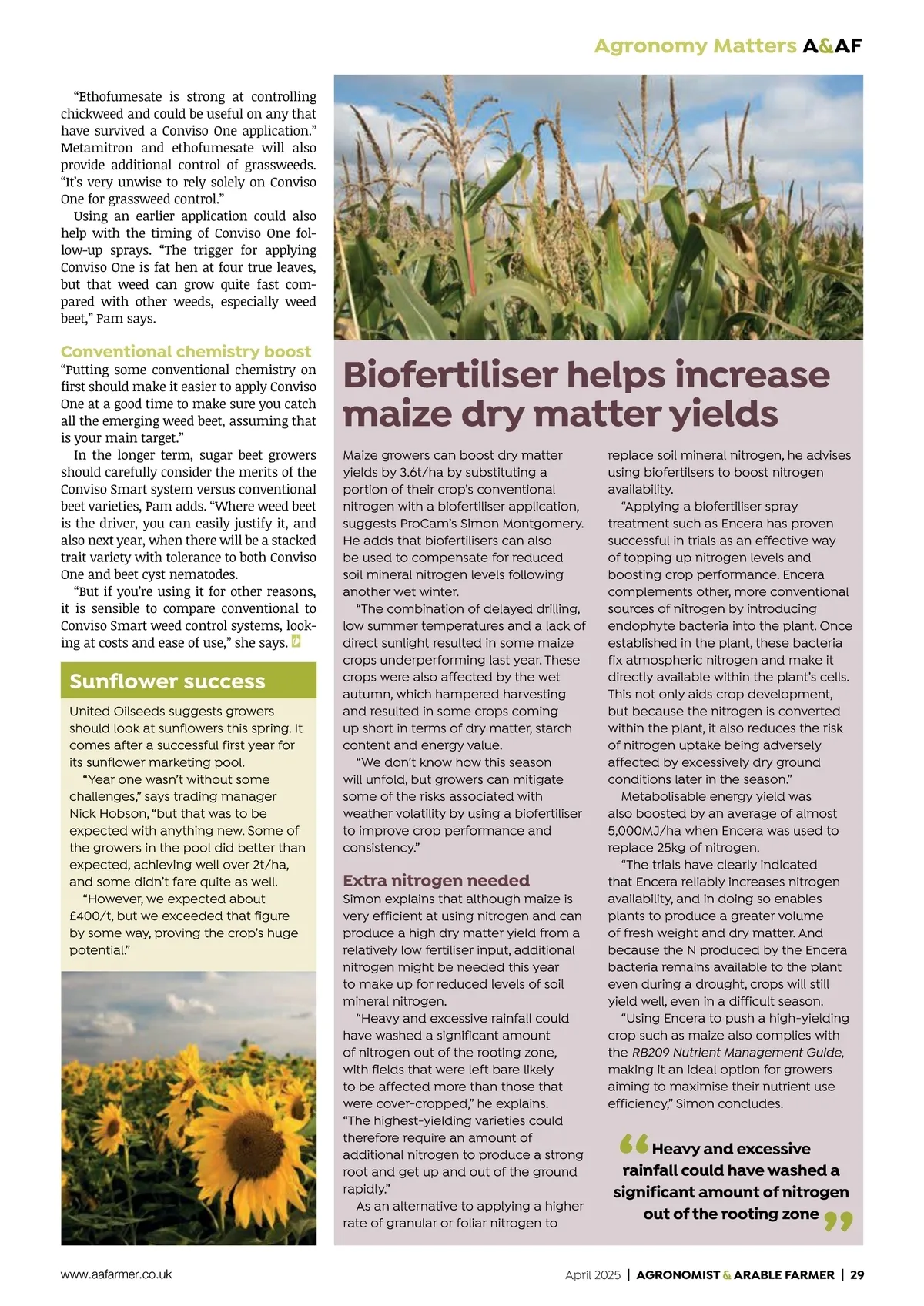 Agronomy Matters A&AF

"Ethofumesate is strong at controlling chickweed and could be useful on any that have survived a Conviso One application." Metamitron and ethofumesate will also provide additional control of grassweeds. "It's very unwise to rely solely on Conviso One for grassweed control."

Using an earlier application could also help with the timing of Conviso One follow-up sprays. "The trigger for applying Conviso One is fat hen at four true leaves, but that weed can grow quite fast compared with other weeds, especially weed beet," Pam says.

Conventional chemistry boost

"Putting some conventional chemistry on first should make it easier to apply Conviso One at a good time to make sure you catch all the emerging weed beet, assuming that is your main target."

In the longer term, sugar beet growers should carefully consider the merits of the Conviso Smart system versus conventional beet varieties, Pam adds. "Where weed beet is the driver, you can easily justify it, and also next year, when there will be a stacked trait variety with tolerance to both Conviso One and beet cyst nematodes.

"But if you're using it for other reasons, it is sensible to compare conventional to Conviso Smart weed control systems, looking at costs and ease of use," she says.

Sunflower success

United Oilseeds suggests growers should look at sunflowers this spring. It comes after a successful first year for its sunflower marketing pool.

"Year one wasn't without some challenges," says trading manager Nick Hobson, "but that was to be expected with anything new. Some of the growers in the pool did better than expected, achieving well over 2t/ha, and some didn't fare quite as well.

"However, we expected about £400/t, but we exceeded that figure by some way, proving the crop's huge potential."

Biofertiliser helps increase maize dry matter yields

Maize growers can boost dry matter yields by 3.6t/ha by substituting a portion of their crop's conventional nitrogen with a biofertiliser application, suggests ProCam's Simon Montgomery. He adds that biofertilisers can also be used to compensate for reduced soil mineral nitrogen levels following another wet winter.

"The combination of delayed drilling, low summer temperatures and a lack of direct sunlight resulted in some maize crops underperforming last year. These crops were also affected by the wet autumn, which hampered harvesting and resulted in some crops coming up short in terms of dry matter, starch content and energy value.

"We don't know how this season will unfold, but growers can mitigate some of the risks associated with weather volatility by using a biofertiliser to improve crop performance and consistency."

Extra nitrogen needed

Simon explains that although maize is very efficient at using nitrogen and can produce a high dry matter yield from a relatively low fertiliser input, additional nitrogen might be needed this year to make up for reduced levels of soil mineral nitrogen.

"Heavy and excessive rainfall could have washed a significant amount of nitrogen out of the rooting zone, with fields that were left bare likely to be affected more than those that were cover-cropped," he explains. "The highest-yielding varieties could therefore require an amount of additional nitrogen to produce a strong root and get up and out of the ground rapidly."

As an alternative to applying a higher rate of granular or foliar nitrogen to replace soil mineral nitrogen, he advises using biofertilsers to boost nitrogen availability.

"Applying a biofertiliser spray treatment such as Encera has proven successful in trials as an effective way of topping up nitrogen levels and boosting crop performance. Encera complements other, more conventional sources of nitrogen by introducing endophyte bacteria into the plant. Once established in the plant, these bacteria fix atmospheric nitrogen and make it directly available within the plant's cells. This not only aids crop development, but because the nitrogen is converted within the plant, it also reduces the risk of nitrogen uptake being adversely affected by excessively dry ground conditions later in the season."

Metabolisable energy yield was also boosted by an average of almost 5,000MJ/ha when Encera was used to replace 25kg of nitrogen.

"The trials have clearly indicated that Encera reliably increases nitrogen availability, and in doing so enables plants to produce a greater volume of fresh weight and dry matter. And because the N produced by the Encera bacteria remains available to the plant even during a drought, crops will still yield well, even in a difficult season.

"Using Encera to push a high-yielding crop such as maize also complies with the RB209 Nutrient Management Guide, making it an ideal option for growers aiming to maximise their nutrient use efficiency," Simon concludes.

"Heavy and excessive rainfall could have washed a significant amount of nitrogen out of the rooting zone"

www.aafarmer.co.uk

April 2025 | AGRONOMIST & ARABLE FARMER | 29